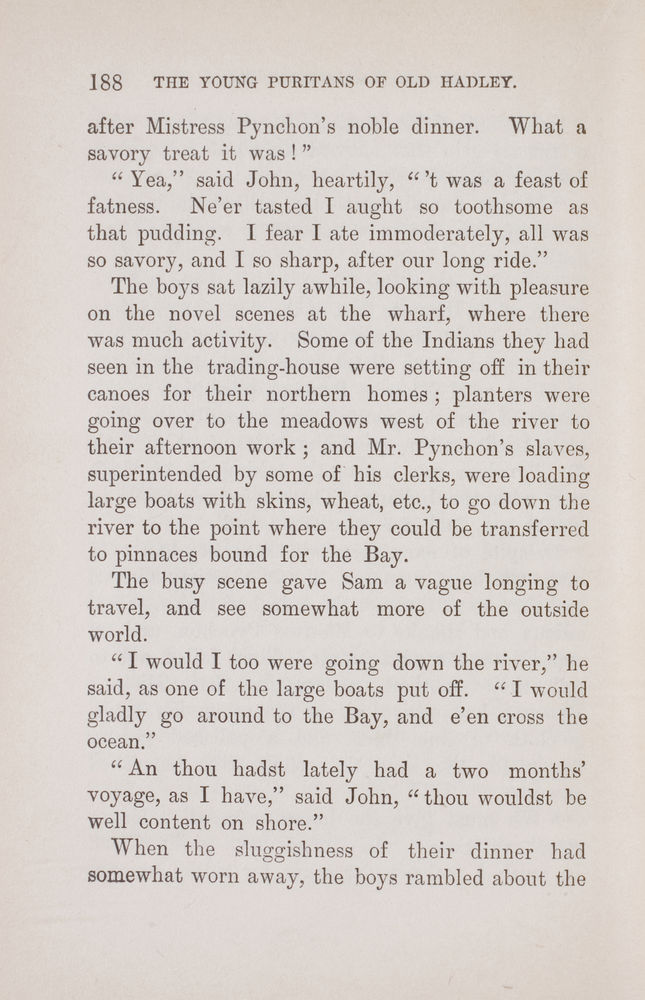 188 THE YOUNG PURITANS OF OLD HADLEY.

after Mistress Pynchon's noble dinner. What a savory treat it was!"

"Yea," said John, heartily, "'t was a feast of fatness. Ne'er tasted I aught so toothsome as that pudding. I fear I ate immoderately, all was so savory, and I so sharp, after our long ride."

The boys sat lazily awhile, looking with pleasure on the novel scenes at the wharf, where there was much activity. Some of the Indians they had seen in the trading-house were setting off in their canoes for their northern homes; planters were going over to the meadows west of the river to their afternoon work; and Mr. Pynchon's slaves, superintended by some of his clerks, were loading large boats with skins, wheat, etc., to go down the river to the point where they could be transferred to pinnaces bound for the Bay.

The busy scene gave Sam a vague longing to travel, and see somewhat more of the outside world.

"I would I too were going down the river," he said, as one of the large boats put off. "I would gladly go around to the Bay, and e'en cross the ocean."

"An thou hadst lately had a two months' voyage, as I have," said John, "thou wouldst be well content on shore."

When the sluggishness of their dinner had somewhat worn away, the boys rambled about the